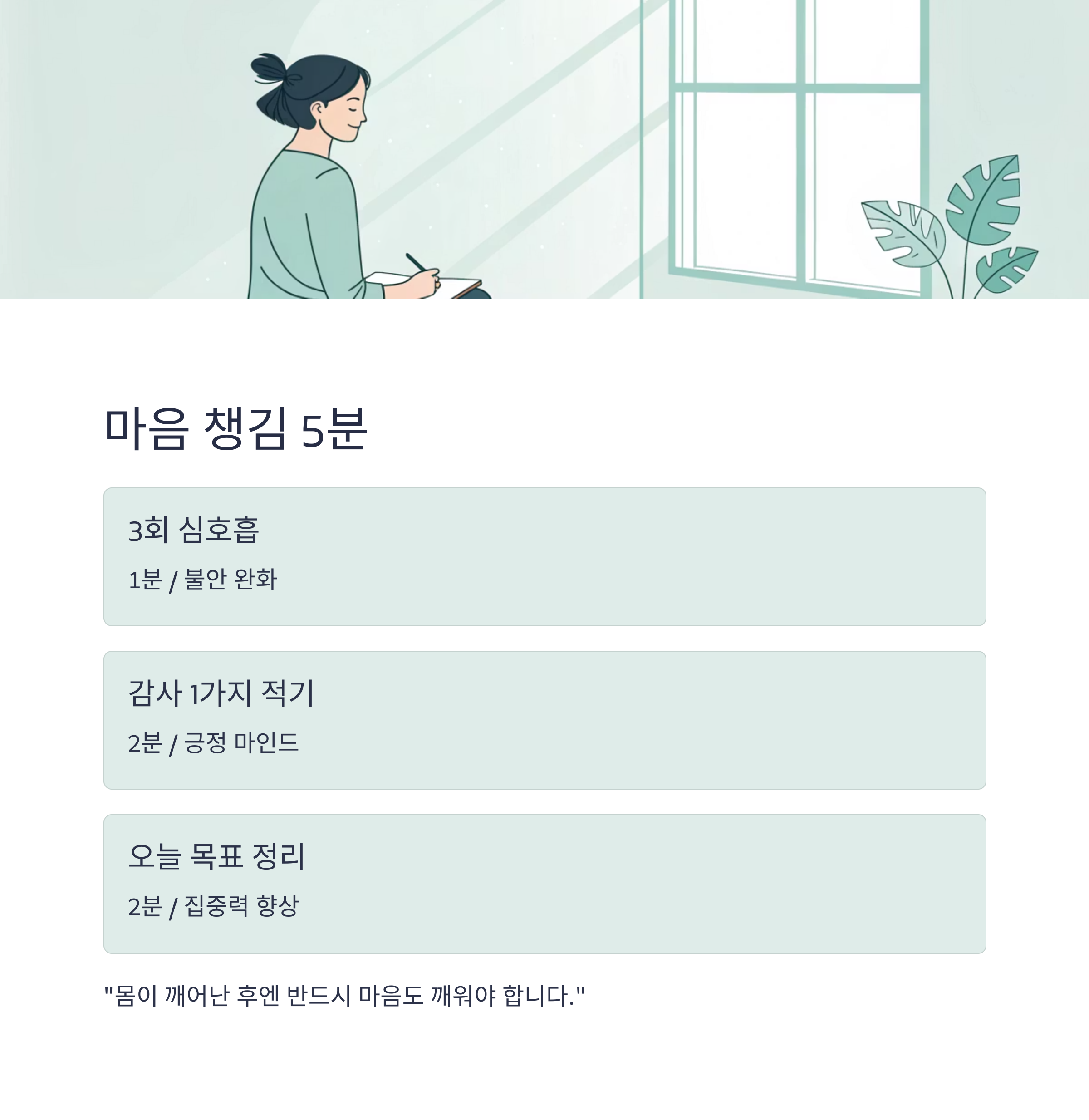 마음 챙김 5분

3회 심호흡

1분 / 불안 완화

감사 1가지 적기

2분 / 긍정 마인드

오늘 목표 정리

2분 / 집중력 향상

"몸이 깨어난 후엔 반드시 마음도 깨워야 합니다."